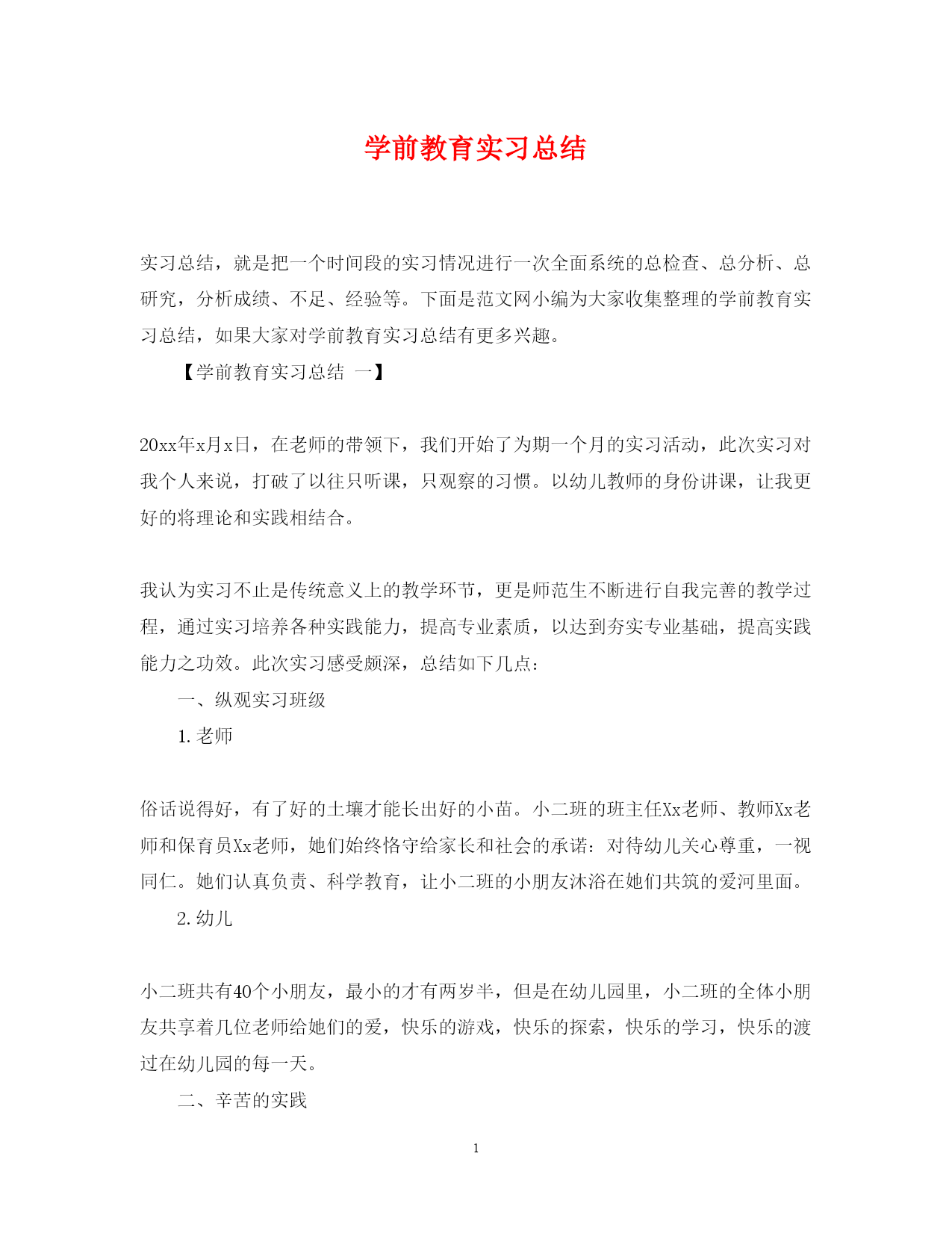 学前教育实习总结

实习总结，就是把一个时间段的实习情况进行一次全面系统的总检查、总分析、总研究，分析成绩、不足、经验等。下面是范文网小编为大家收集整理的学前教育实习总结，如果大家对学前教育实习总结有更多兴趣。

【学前教育实习总结 一】

20xx年x月x日，在老师的带领下，我们开始了为期一个月的实习活动，此次实习对我个人来说，打破了以往只听课，只观察的习惯。以幼儿教师的身份讲课，让我更好的将理论和实践相结合。

我认为实习不止是传统意义上的教学环节，更是师范生不断进行自我完善的教学过程，通过实习培养各种实践能力，提高专业素质，以达到夯实专业基础，提高实践能力之功效。此次实习感受颇深，总结如下几点：

一、纵观实习班级

1. 老师

俗话说得好，有了好的土壤才能长出好的小苗。小二班的班主任Xx老师、教师Xx老师和保育员Xx老师，她们始终恪守给家长和社会的承诺：对待幼儿关心尊重，一视同仁。她们认真负责、科学教育，让小二班的小朋友沐浴在她们共筑的爱河里面。

2. 幼儿

小二班共有40个小朋友，最小的才有两岁半，但是在幼儿园里，小二班的全体小朋友共享着几位老师给她们的爱，快乐的游戏，快乐的探索，快乐的学习，快乐的渡过在幼儿园的每一天。

二、辛苦的实践

1